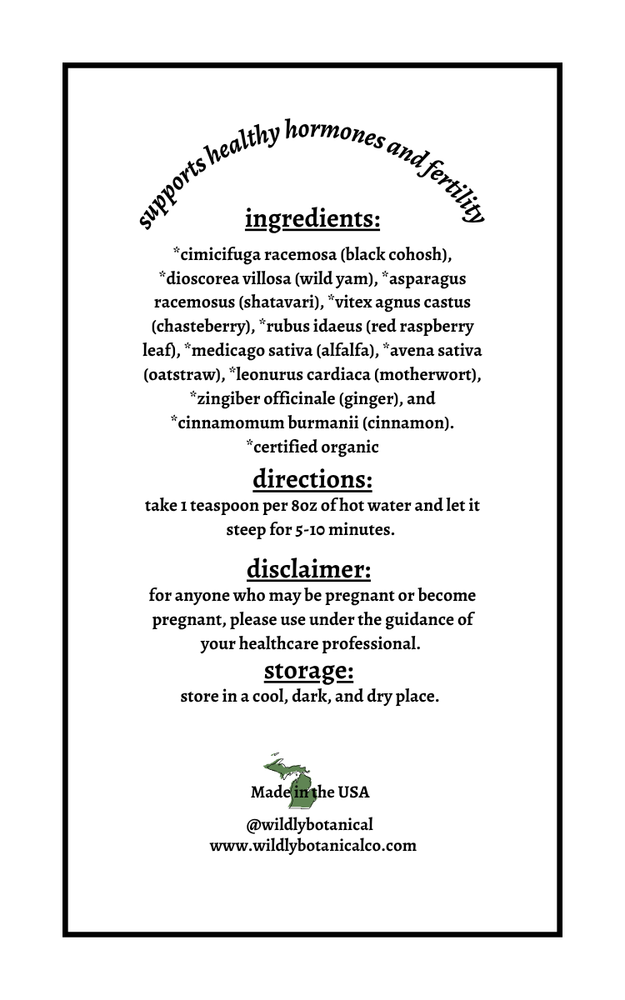 supports healthy hormones and fertility

ingredients:

*cimicifuga racemosa (black cohosh), *dioscorea villosa (wild yam), *asparagus racemosus (shatavari), *vitex agnus castus (chasteberry), *rubus idaeus (red raspberry leaf), *medicago sativa (alfalfa), *avena sativa (oatstraw), *leonurus cardiaca (motherwort), *zingiber officinale (ginger), and *cinnamomum burmanii (cinnamon).
*certified organic

directions:

take 1 teaspoon per 8oz of hot water and let it steep for 5-10 minutes.

disclaimer:

for anyone who may be pregnant or become pregnant, please use under the guidance of your healthcare professional.

storage:

store in a cool, dark, and dry place.

Made in the USA

@wildlybotanical
www.wildlybotanicalco.com